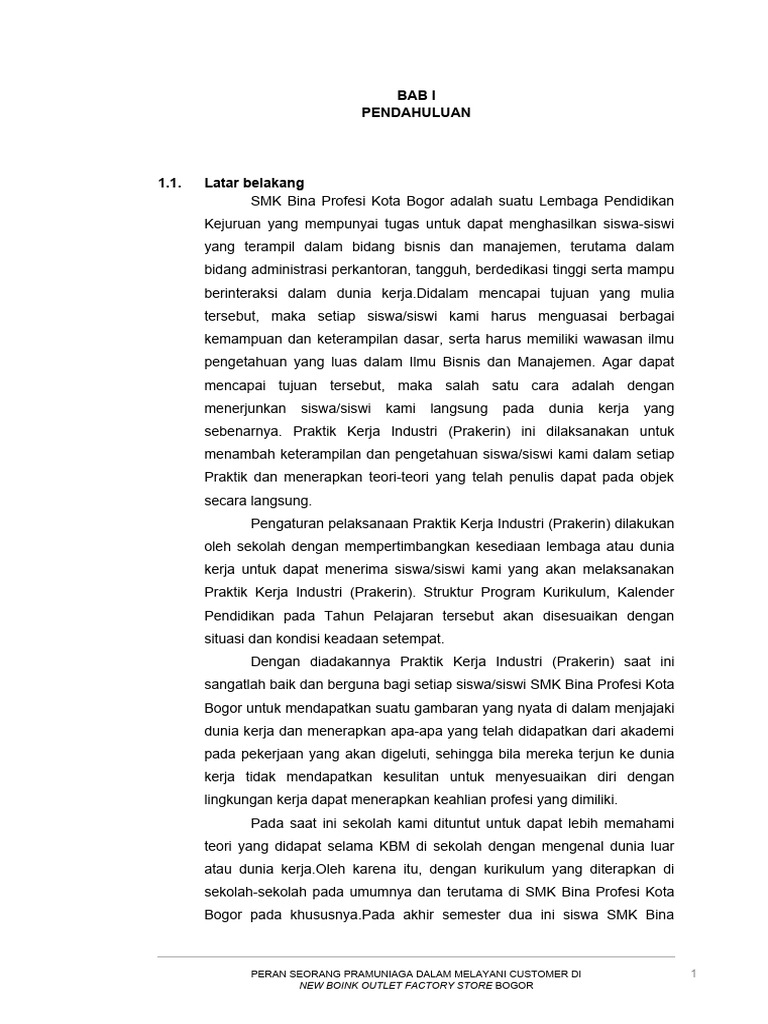 BAB I
PENDAHULUAN

1.1. Latar belakang

SMK Bina Profesi Kota Bogor adalah suatu Lembaga Pendidikan Kejuruan yang mempunyai tugas untuk dapat menghasilkan siswa-siswi yang terampil dalam bidang bisnis dan manajemen, terutama dalam bidang administrasi perkantoran, tangguh, berdedikasi tinggi serta mampu berinteraksi dalam dunia kerja.Didalam mencapai tujuan yang mulia tersebut, maka setiap siswa/siswi kami harus menguasai berbagai kemampuan dan keterampilan dasar, serta harus memiliki wawasan ilmu pengetahuan yang luas dalam Ilmu Bisnis dan Manajemen. Agar dapat mencapai tujuan tersebut, maka salah satu cara adalah dengan menerjunkan siswa/siswi kami langsung pada dunia kerja yang sebenarnya. Praktik Kerja Industri (Prakerin) ini dilaksanakan untuk menambah keterampilan dan pengetahuan siswa/siswi kami dalam setiap Praktik dan menerapkan teori-teori yang telah penulis dapat pada objek secara langsung.

Pengaturan pelaksanaan Praktik Kerja Industri (Prakerin) dilakukan oleh sekolah dengan mempertimbangkan kesediaan lembaga atau dunia kerja untuk dapat menerima siswa/siswi kami yang akan melaksanakan Praktik Kerja Industri (Prakerin). Struktur Program Kurikulum, Kalender Pendidikan pada Tahun Pelajaran tersebut akan disesuaikan dengan situasi dan kondisi keadaan setempat.

Dengan diadakannya Praktik Kerja Industri (Prakerin) saat ini sangatlah baik dan berguna bagi setiap siswa/siswi SMK Bina Profesi Kota Bogor untuk mendapatkan suatu gambaran yang nyata di dalam menjajaki dunia kerja dan menerapkan apa-apa yang telah didapatkan dari akademi pada pekerjaan yang akan digeluti, sehingga bila mereka terjun ke dunia kerja tidak mendapatkan kesulitan untuk menyesuaikan diri dengan lingkungan kerja dapat menerapkan keahlian profesi yang dimiliki.

Pada saat ini sekolah kami dituntut untuk dapat lebih memahami teori yang didapat selama KBM di sekolah dengan mengenal dunia luar atau dunia kerja.Oleh karena itu, dengan kurikulum yang diterapkan di sekolah-sekolah pada umumnya dan terutama di SMK Bina Profesi Kota Bogor pada khususnya.Pada akhir semester dua ini siswa SMK Bina

PERAN SEORANG PRAMUNIAGA DALAM MELAYANI CUSTOMER DI
NEW BOINK OUTLET FACTORY STORE BOGOR

1